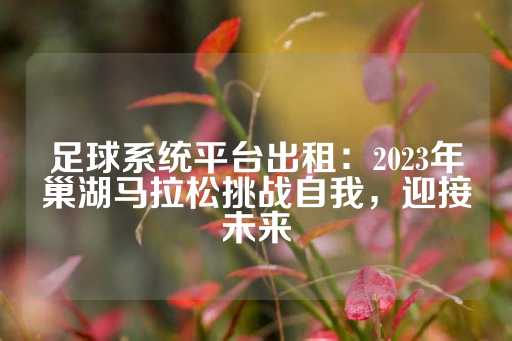 足球系统平台出租：2023年巢湖马拉松挑战自我，迎接未来